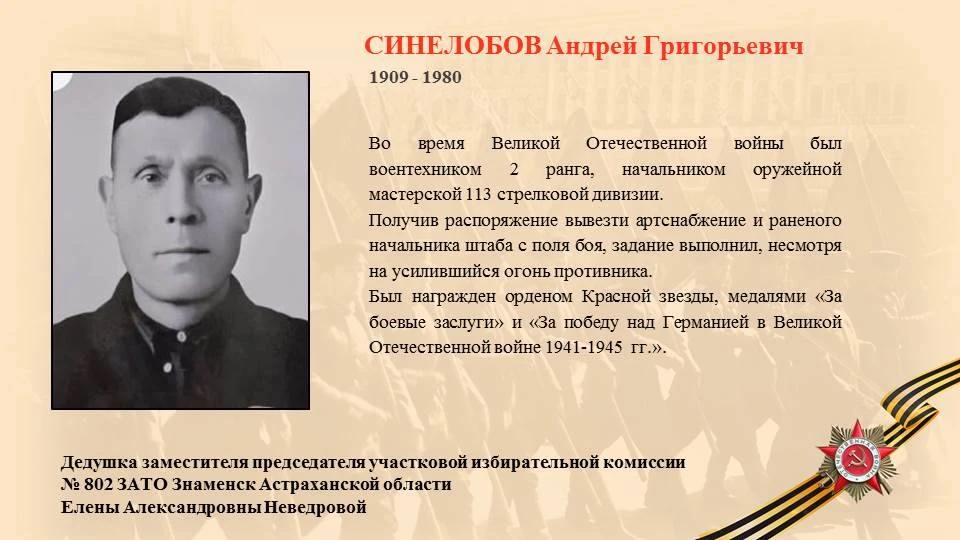 СИНЕЛОБОВ Андрей Григорьевич
1909 - 1980

Во время Великой Отечественной войны был воентехником 2 ранга, начальником оружейной мастерской 113 стрелковой дивизии.
Получив распоряжение вывезти артснабжение и раненого начальника штаба с поля боя, задание выполнил, несмотря на усилившийся огонь противника.
Был награжден орденом Красной звезды, медалями «За боевые заслуги» и «За победу над Германией в Великой Отечественной войне 1941-1945 гг.».

Дедушка заместителя председателя участковой избирательной комиссии № 802 ЗАТО Знаменск Астраханской области Елены Александровны Неведровой